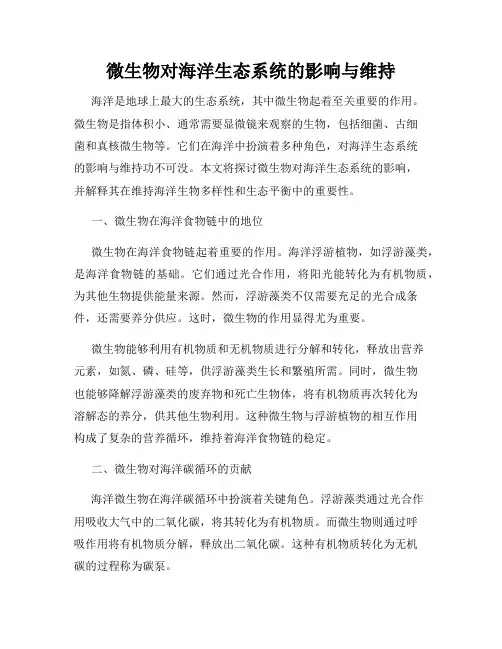 微生物对海洋生态系统的影响与维持

海洋是地球上最大的生态系统，其中微生物起着至关重要的作用。微生物是指体积小、通常需要显微镜来观察的生物，包括细菌、古细菌和真核微生物等。它们在海洋中扮演着多种角色，对海洋生态系统的影响与维持功不可没。本文将探讨微生物对海洋生态系统的影响，并解释其在维持海洋生物多样性和生态平衡中的重要性。

一、微生物在海洋食物链中的地位

微生物在海洋食物链起着重要的作用。海洋浮游植物，如浮游藻类，是海洋食物链的基础。它们通过光合作用，将阳光能转化为有机物质，为其他生物提供能量来源。然而，浮游藻类不仅需要充足的光合成条件，还需要养分供应。这时，微生物的作用显得尤为重要。

微生物能够利用有机物质和无机物质进行分解和转化，释放出营养元素，如氮、磷、硅等，供浮游藻类生长和繁殖所需。同时，微生物也能够降解浮游藻类的废弃物和死亡生物体，将有机物质再次转化为溶解态的养分，供其他生物利用。这种微生物与浮游植物的相互作用构成了复杂的营养循环，维持着海洋食物链的稳定。

二、微生物对海洋碳循环的贡献

海洋微生物在海洋碳循环中扮演着关键角色。浮游藻类通过光合作用吸收大气中的二氧化碳，将其转化为有机物质。而微生物则通过呼吸作用将有机物质分解，释放出二氧化碳。这种有机物质转化为无机碳的过程称为碳泵。